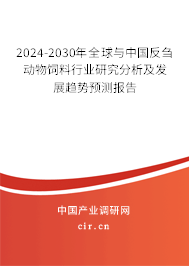 2024-2030年全球与中国反刍动物饲料行业研究分析及发展趋势预测报告

中国产业调研网

cir.cn